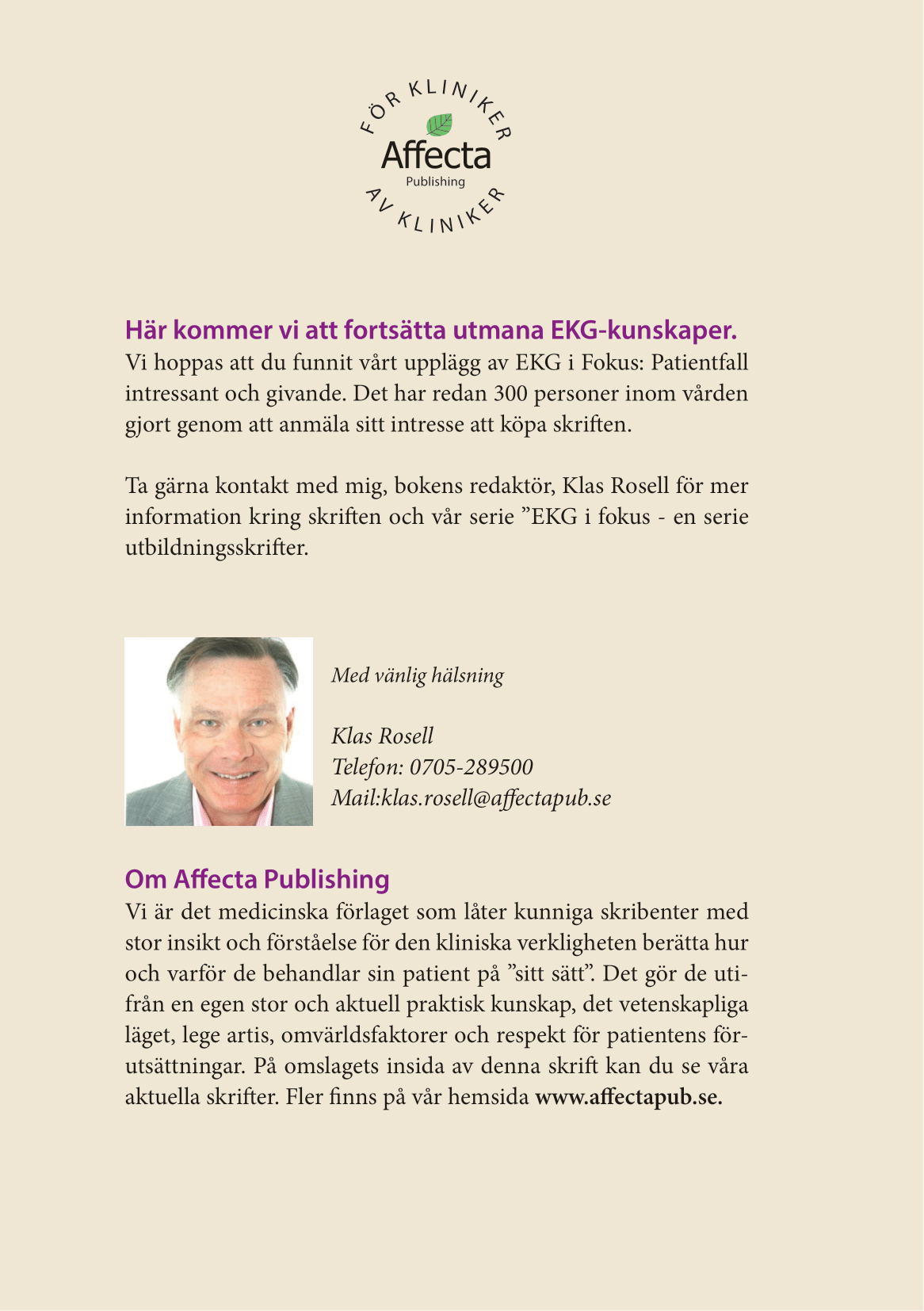 FÖR KLINIKER
Affecta
Publishing
AV KLINIKER

Här kommer vi att fortsätta utmana EKG-kunskaper.
Vi hoppas att du funnit vårt upplägg av EKG i Fokus: Patientfall intressant och givande. Det har redan 300 personer inom vården gjort genom att anmäla sitt intresse att köpa skriften.

Ta gärna kontakt med mig, bokens redaktör, Klas Rosell för mer information kring skriften och vår serie ”EKG i fokus - en serie utbildningsskrifter.

Med vänlig hälsning

Klas Rosell
Telefon: 0705-289500
Mail:klas.rosell@affectapub.se

Om Affecta Publishing
Vi är det medicinska förlaget som låter kunniga skribenter med stor insikt och förståelse för den kliniska verkligheten berätta hur och varför de behandlar sin patient på ”sitt sätt”. Det gör de utifrån en egen stor och aktuell praktisk kunskap, det vetenskapliga läget, lege artis, omvärldsfaktorer och respekt för patientens förutsättningar. På omslagets insida av denna skrift kan du se våra aktuella skrifter. Fler finns på vår hemsida www.affectapub.se.